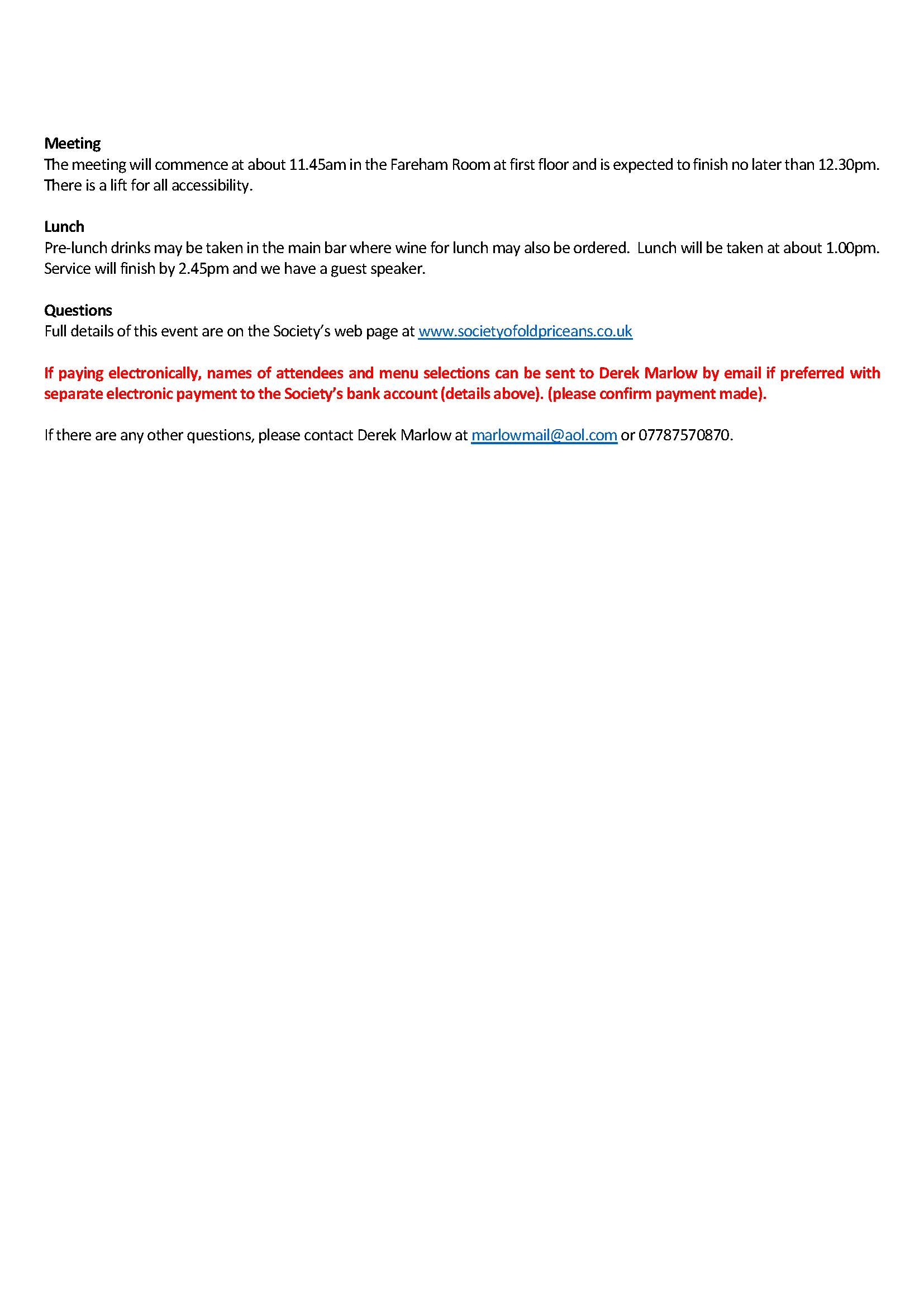 Meeting
The meeting will commence at about 11.45am in the Fareham Room at first floor and is expected to finish no later than 12.30pm. There is a lift for all accessibility.

Lunch
Pre-lunch drinks may be taken in the main bar where wine for lunch may also be ordered. Lunch will be taken at about 1.00pm. Service will finish by 2.45pm and we have a guest speaker.

Questions
Full details of this event are on the Society's web page at www.societyofoldpriceans.co.uk

If paying electronically, names of attendees and menu selections can be sent to Derek Marlow by email if preferred with separate electronic payment to the Society's bank account (details above). (please confirm payment made).

If there are any other questions, please contact Derek Marlow at marlowmail@aol.com or 07787570870.